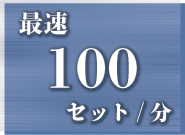 最速
100
セット / 分